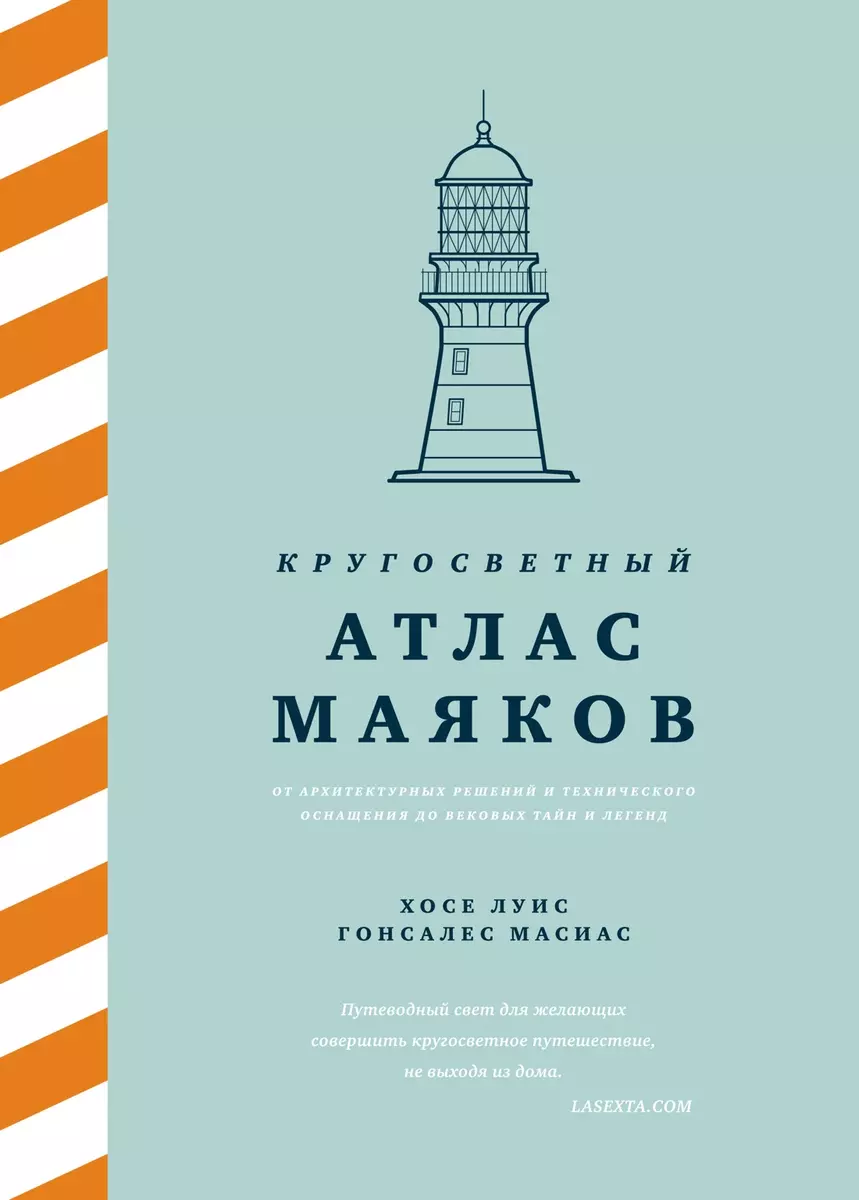 КРУГОСВЕТНЫЙ
АТЛАС
МАЯКОВ

ОТ АРХИТЕКТУРНЫХ РЕШЕНИЙ И ТЕХНИЧЕСКОГО ОСНАЩЕНИЯ ДО ВЕКОВЫХ ТАЙН И ЛЕГЕНД

ХОСЕ ЛУИС
ГОНСАЛЕС МАСИАС

Путеводный свет для желающих совершить кругосветное путешествие, не выходя из дома.
LASEXTA.COM